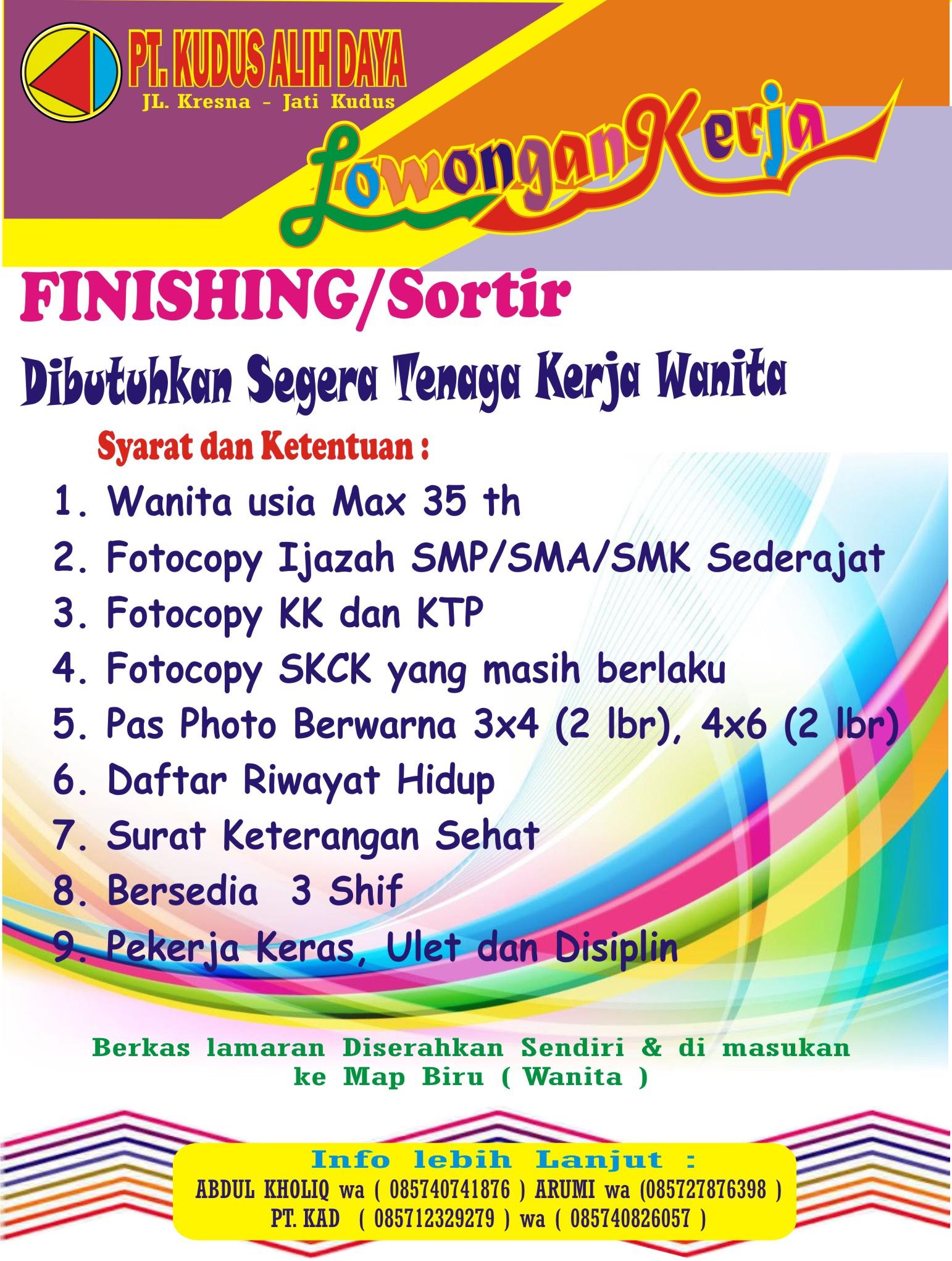 PT. KUDUS ALIH DAYA
JL. Kresna - Jati Kudus

Lowongan Kerja

FINISHING/Sortir

Dibutuhkan Segera Tenaga Kerja Wanita

Syarat dan Ketentuan :

1. Wanita usia Max 35 th
2. Fotocopy Ijazah SMP/SMA/SMK Sederajat
3. Fotocopy KK dan KTP
4. Fotocopy SKCK yang masih berlaku
5. Pas Photo Berwarna 3x4 (2 lbr), 4x6 (2 lbr)
6. Daftar Riwayat Hidup
7. Surat Keterangan Sehat
8. Bersedia 3 Shif
9. Pekerja Keras, Ulet dan Disiplin

Berkas lamaran Diserahkan Sendiri & di masukan ke Map Biru ( Wanita )

Info lebih Lanjut :
ABDUL KHOLIQ wa ( 085740741876 ) ARUMI wa (085727876398 )
PT. KAD ( 085712329279 ) wa ( 085740826057 )